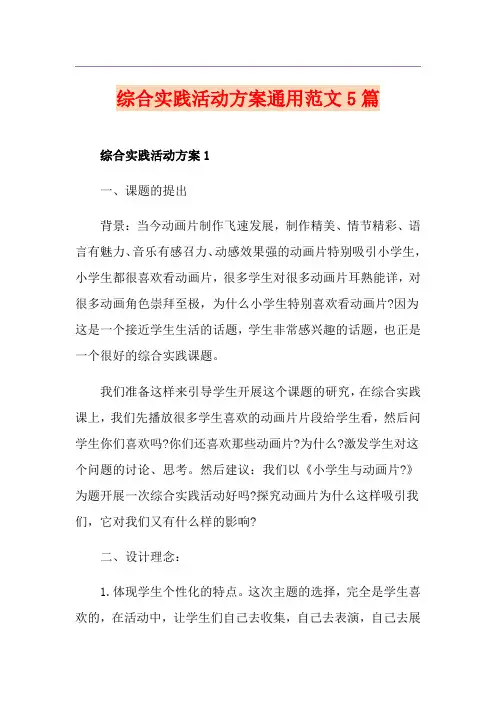 综合实践活动方案通用范文5篇

综合实践活动方案1

一、课题的提出

背景：当今动画片制作飞速发展，制作精美、情节精彩、语言有魅力、音乐有感召力、动感效果强的动画片特别吸引小学生，小学生都很喜欢看动画片，很多学生对很多动画片耳熟能详，对很多动画角色崇拜至极，为什么小学生特别喜欢看动画片?因为这是一个接近学生生活的话题，学生非常感兴趣的话题，也正是一个很好的综合实践课题。

我们准备这样来引导学生开展这个课题的研究，在综合实践课上，我们先播放很多学生喜欢的动画片片段给学生看，然后问学生你们喜欢吗?你们还喜欢那些动画片?为什么?激发学生对这个问题的讨论、思考。然后建议：我们以《小学生与动画片?》为题开展一次综合实践活动好吗?探究动画片为什么这样吸引我们，它对我们又有什么样的影响?

二、设计理念：

1.体现学生个性化的特点。这次主题的选择，完全是学生喜欢的，在活动中，让学生们自己去收集，自己去表演，自己去展